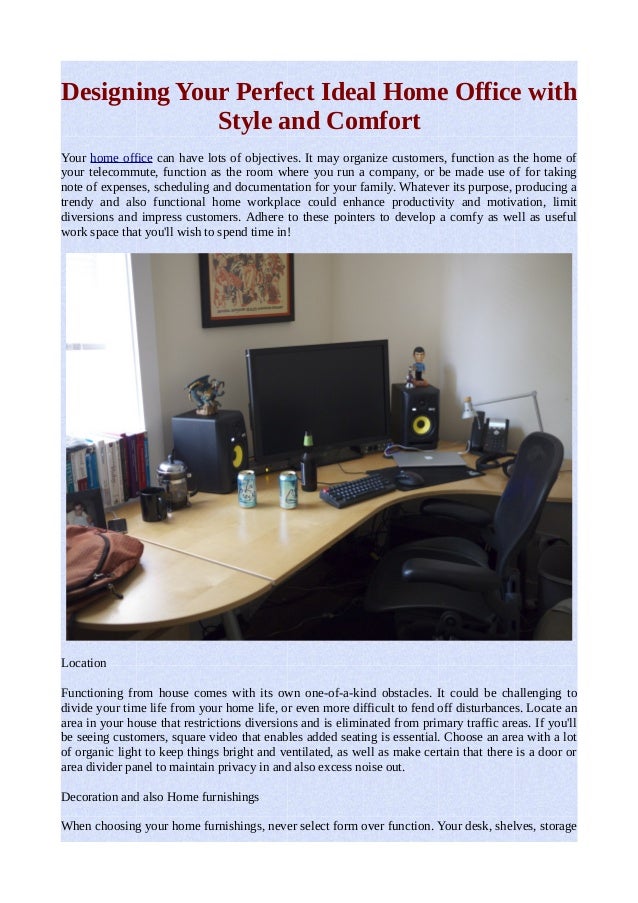 Designing Your Perfect Ideal Home Office with Style and Comfort

Your home office can have lots of objectives. It may organize customers, function as the home of your telecommute, function as the room where you run a company, or be made use of for taking note of expenses, scheduling and documentation for your family. Whatever its purpose, producing a trendy and also functional home workplace could enhance productivity and motivation, limit diversions and impress customers. Adhere to these pointers to develop a comfy as well as useful work space that you'll wish to spend time in!

Location

Functioning from house comes with its own one-of-a-kind obstacles. It could be challenging to divide your time life from your home life, or even more difficult to fend off disturbances. Locate an area in your house that restrictions diversions and is eliminated from primary traffic areas. If you'll be seeing customers, square video that enables added seating is essential. Choose an area with a lot of organic light to keep things bright and ventilated, as well as make certain that there is a door or area divider panel to maintain privacy in and also excess noise out.

Decoration and also Home furnishings

When choosing your home furnishings, never select form over function. Your desk, shelves, storage